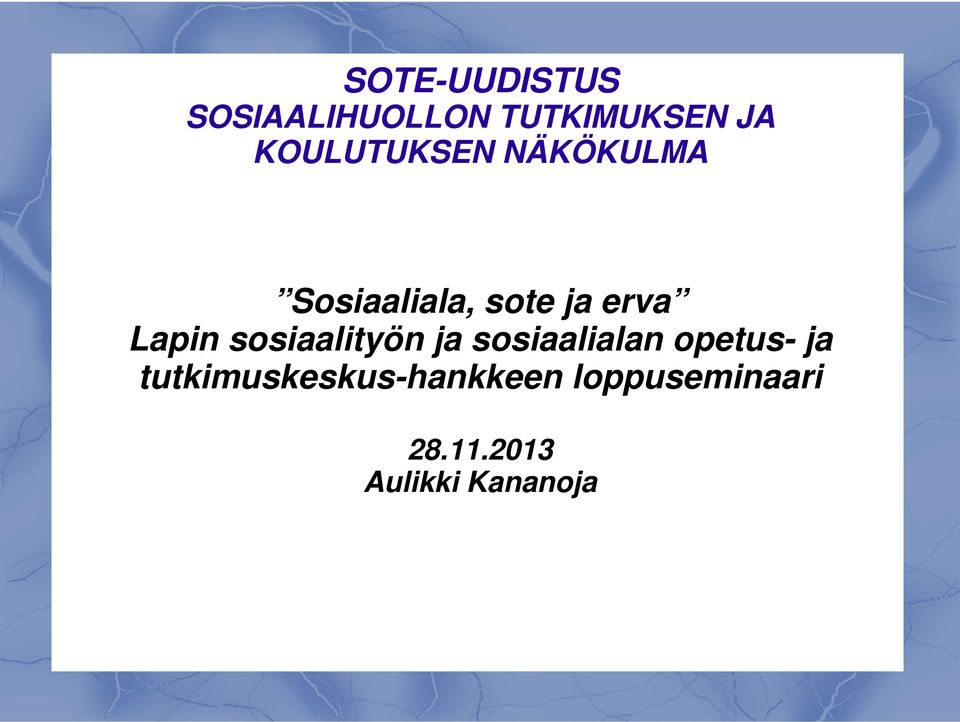 SOTE-UUDISTUS
SOSIAALIHUOLLON TUTKIMUKSEN JA KOULUTUKSEN NÄKÖKULMA

”Sosiaaliala, sote ja erva”
Lapin sosiaalityön ja sosiaalialan opetus- ja tutkimuskeskus-hankkeen loppuseminaari

28.11.2013
Aulikki Kananoja